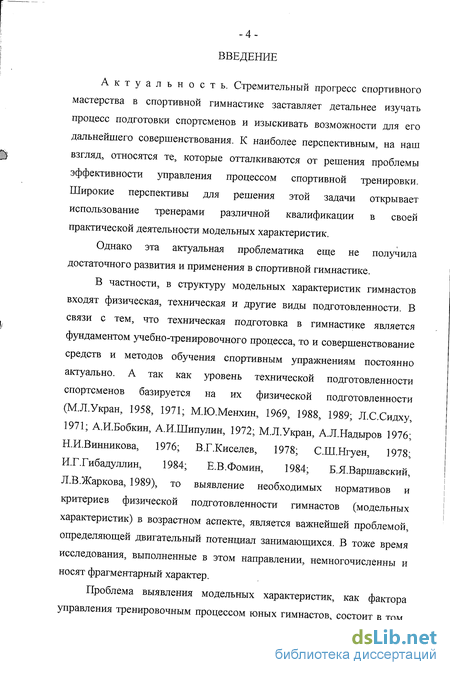 - 4 -

ВВЕДЕНИЕ

Актуальность. Стремительный прогресс спортивного мастерства в спортивной гимнастике заставляет детальнее изучать процесс подготовки спортсменов и изыскивать возможности для его дальнейшего совершенствования. К наиболее перспективным, на наш взгляд, относятся те, которые отталкиваются от решения проблемы эффективности управления процессом спортивной тренировки. Широкие перспективы для решения этой задачи открывает использование тренерами различной квалификации в своей практической деятельности модельных характеристик.

Однако эта актуальная проблематика еще не получила достаточного развития и применения в спортивной гимнастике.

В частности, в структуру модельных характеристик гимнастов входят физическая, техническая и другие виды подготовленности. В связи с тем, что техническая подготовка в гимнастике является фундаментом учебно-тренировочного процесса, то и совершенствование средств и методов обучения спортивным упражнениям постоянно актуально. А так как уровень технической подготовленности спортсменов базируется на их физической подготовленности (М.Л.Укран, 1958, 1971; М.Ю.Менхин, 1969, 1988, 1989; Л.С.Сидху, 1971; А.И.Бобкин, А.И.Шипулин, 1972; М.Л.Укран, А.Л.Надыров 1976; Н.И.Винникова, 1976; В.Г.Киселев, 1978; С.Ш.Нгуен, 1978; И.Г.Гибадуллин, 1984; Е.В.Фомин, 1984; Б.Я.Варшавский, Л.В.Жаркова, 1989), то выявление необходимых нормативов и критериев физической подготовленности гимнастов (модельных характеристик) в возрастном аспекте, является важнейшей проблемой, определяющей двигательный потенциал занимающихся. В тоже время исследования, выполненные в этом направлении, немногочисленны и носят фрагментарный характер.

Проблема выявления модельных характеристик, как фактора управления тренировочным процессом юных гимнастов, состоит в том

dsLib.net
библиотека диссертаций